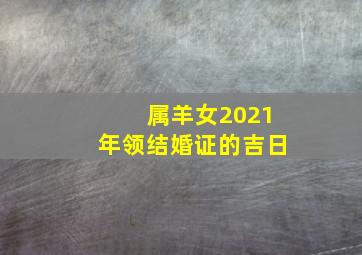 属羊女2021年领结婚证的吉日